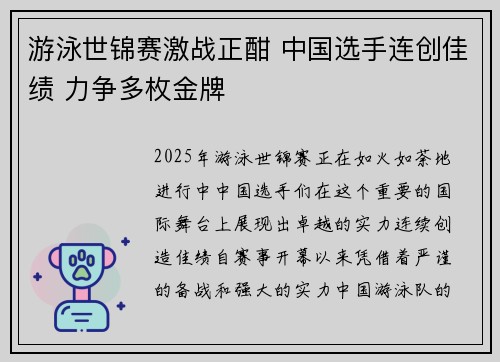 游泳世锦赛激战正酣 中国选手连创佳绩 力争多枚金牌

2025年游泳世锦赛正在如火如荼地进行中中国选手们在这个重要的国际舞台上展现出卓越的实力连续创造佳绩自赛事开幕以来凭借着严谨的备战和强大的实力中国游泳队的